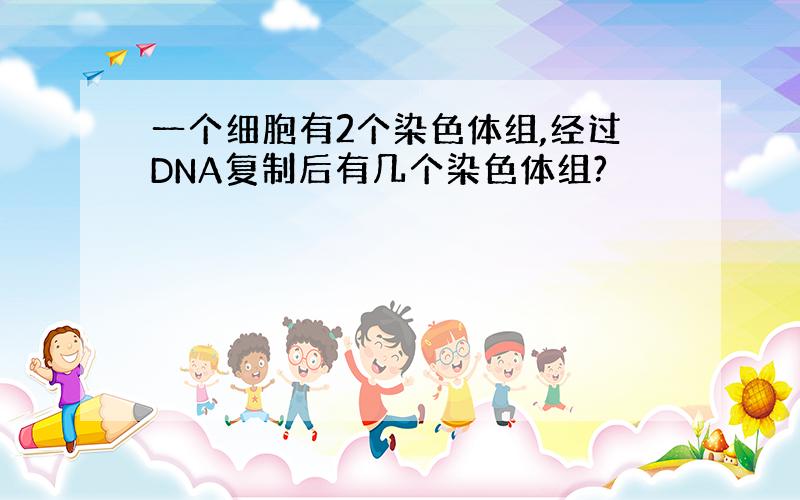 一个细胞有2个染色体组,经过DNA复制后有几个染色体组?